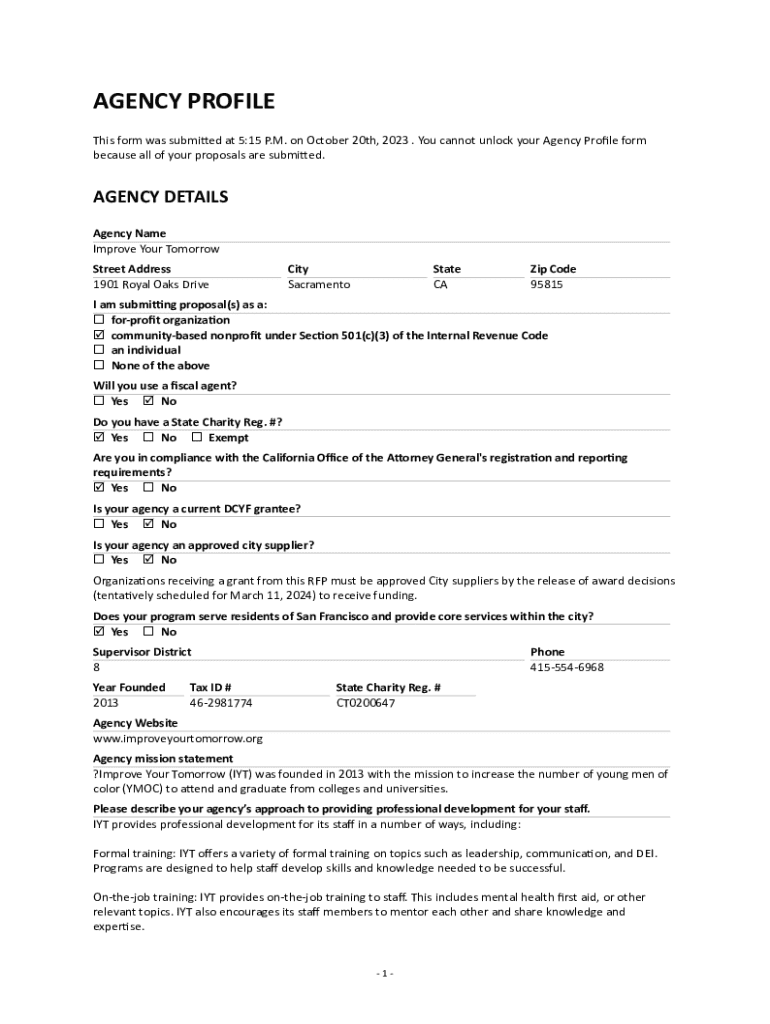 AGENCY PROFILE

This form was submitted at 5:15 P.M. on October 20th, 2023 . You cannot unlock your Agency Profile form because all of your proposals are submitted.

AGENCY DETAILS

Agency Name
Improve Your Tomorrow

| Street Address | City | State | Zip Code |
|---|---|---|---|
| 1901 Royal Oaks Drive | Sacramento | CA | 95815 |

I am submitting proposal(s) as a:
☐ for-profit organization
☑ community-based nonprofit under Section 501(c)(3) of the Internal Revenue Code
☐ an individual
☐ None of the above

Will you use a fiscal agent?
☐ Yes ☑ No

Do you have a State Charity Reg. #?
☑ Yes ☐ No ☐ Exempt

Are you in compliance with the California Office of the Attorney General's registration and reporting requirements?
☑ Yes ☐ No

Is your agency a current DCYF grantee?
☐ Yes ☑ No

Is your agency an approved city supplier?
☐ Yes ☑ No

Organizations receiving a grant from this RFP must be approved City suppliers by the release of award decisions (tentatively scheduled for March 11, 2024) to receive funding.

Does your program serve residents of San Francisco and provide core services within the city?
☑ Yes ☐ No

| Supervisor District | Phone |
|---|---|
| 8 | 415-554-6968 |

| Year Founded | Tax ID # | State Charity Reg. # |
|---|---|---|
| 2013 | 46-2981774 | CT0200647 |

Agency Website
www.improveyourtomorrow.org

Agency mission statement
?Improve Your Tomorrow (IYT) was founded in 2013 with the mission to increase the number of young men of color (YMOC) to attend and graduate from colleges and universities.

Please describe your agency's approach to providing professional development for your staff.
IYT provides professional development for its staff in a number of ways, including:

Formal training: IYT offers a variety of formal training on topics such as leadership, communication, and DEI. Programs are designed to help staff develop skills and knowledge needed to be successful.

On-the-job training: IYT provides on-the-job training to staff. This includes mental health first aid, or other relevant topics. IYT also encourages its staff members to mentor each other and share knowledge and expertise.

- 1 -